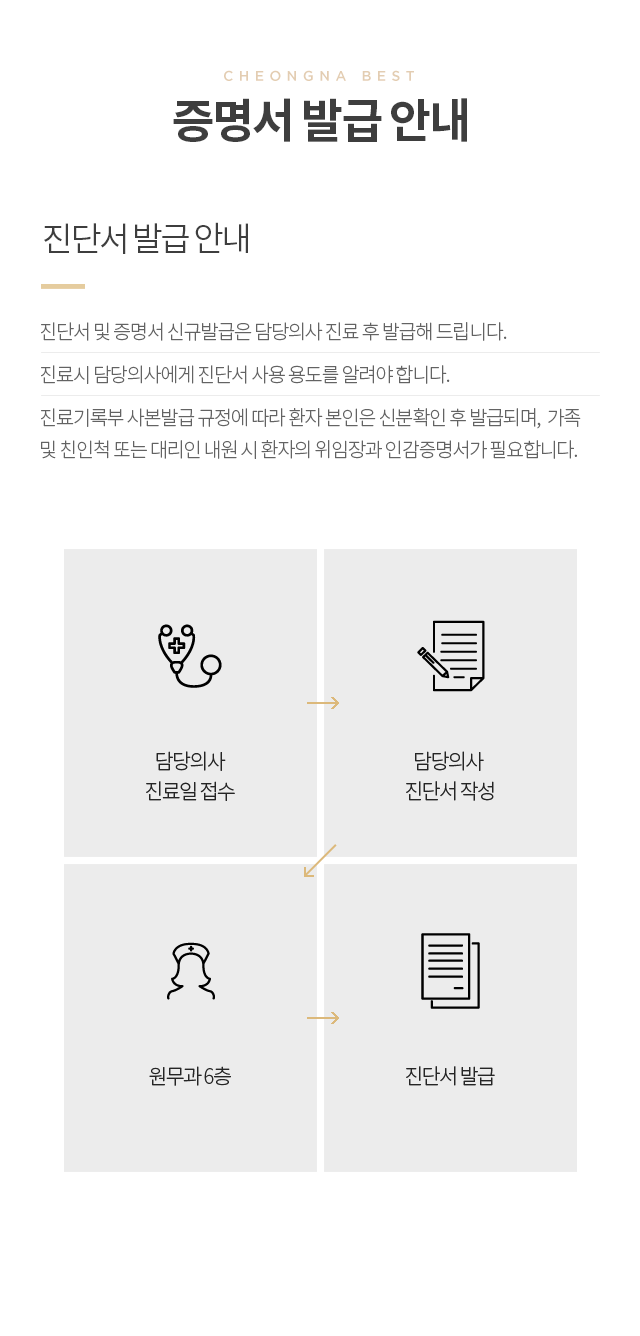 CHEONGNA BEST
증명서 발급 안내

진단서 발급 안내

진단서 및 증명서 신규발급은 담당의사 진료 후 발급해 드립니다.

진료시 담당의사에게 진단서 사용 용도를 알려야 합니다.

진료기록부 사본발급 규정에 따라 환자 본인은 신분확인 후 발급되며, 가족 및 친인척 또는 대리인 내원 시 환자의 위임장과 인감증명서가 필요합니다.

담당의사
진료일 접수

담당의사
진단서 작성

원무과 6층

진단서 발급